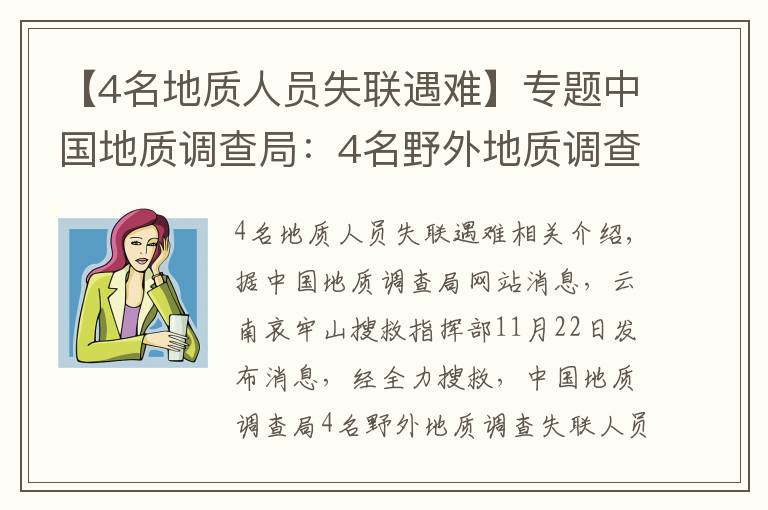 【4名地质人员失联遇难】专题中国地质调查局：4名野外地质调查

4名地质人员失联遇难相关介绍，据中国地质调查局网站消息，云南哀牢山搜救指挥部11月22日发布消息，经全力搜救，中国地质调查局4名野外地质调查失联人员